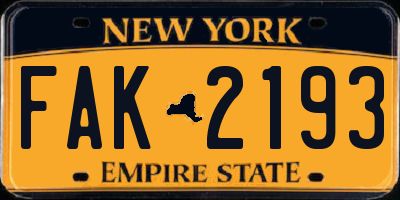 NEW YORK

FAK 2193

EMPIRE STATE